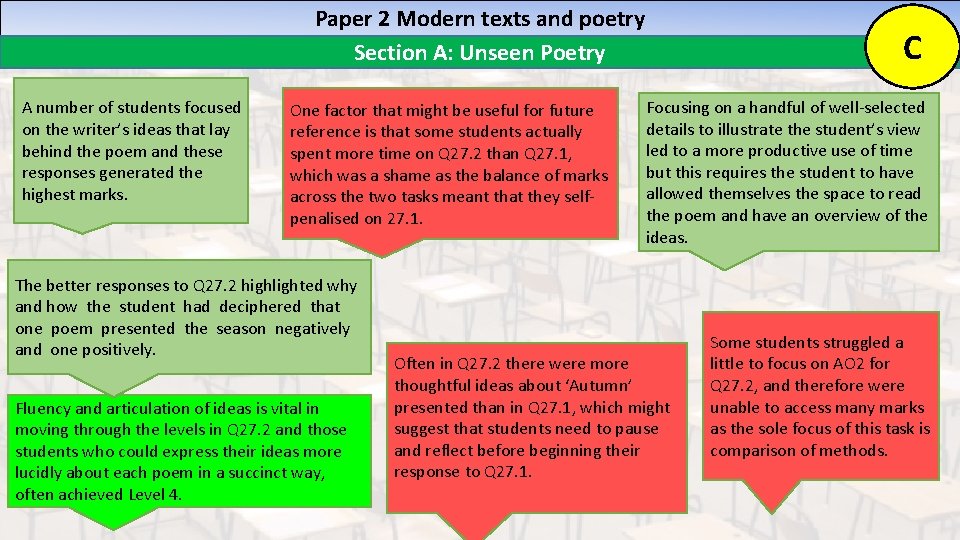 Paper 2 Modern texts and poetry

Section A: Unseen Poetry

C

A number of students focused on the writer's ideas that lay behind the poem and these responses generated the highest marks.

One factor that might be useful for future reference is that some students actually spent more time on Q27.2 than Q27.1, which was a shame as the balance of marks across the two tasks meant that they self-penalised on 27.1.

Focusing on a handful of well-selected details to illustrate the student's view led to a more productive use of time but this requires the student to have allowed themselves the space to read the poem and have an overview of the ideas.

The better responses to Q27.2 highlighted why and how the student had deciphered that one poem presented the season negatively and one positively.

Fluency and articulation of ideas is vital in moving through the levels in Q27.2 and those students who could express their ideas more lucidly about each poem in a succinct way, often achieved Level 4.

Often in Q27.2 there were more thoughtful ideas about 'Autumn' presented than in Q27.1, which might suggest that students need to pause and reflect before beginning their response to Q27.1.

Some students struggled a little to focus on AO2 for Q27.2, and therefore were unable to access many marks as the sole focus of this task is comparison of methods.